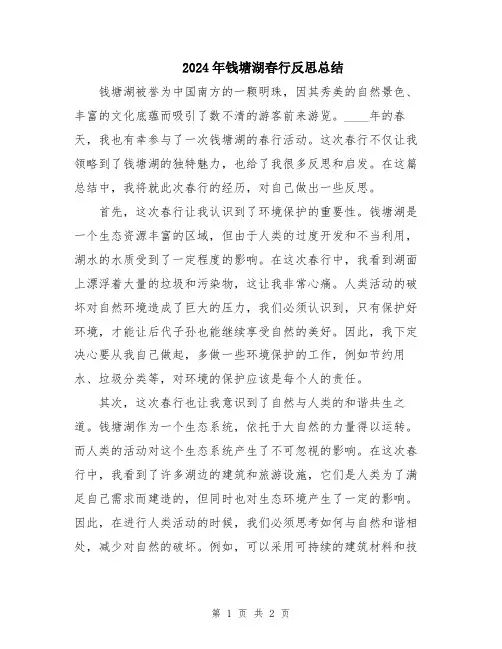 2024年钱塘湖春行反思总结

钱塘湖被誉为中国南方的一颗明珠，因其秀美的自然景色、丰富的文化底蕴而吸引了数不清的游客前来游览。____年的春天，我也有幸参与了一次钱塘湖的春行活动。这次春行不仅让我领略到了钱塘湖的独特魅力，也给了我很多反思和启发。在这篇总结中，我将就此次春行的经历，对自己做出一些反思。

首先，这次春行让我认识到了环境保护的重要性。钱塘湖是一个生态资源丰富的区域，但由于人类的过度开发和不当利用，湖水的水质受到了一定程度的影响。在这次春行中，我看到湖面上漂浮着大量的垃圾和污染物，这让我非常心痛。人类活动的破坏对自然环境造成了巨大的压力，我们必须认识到，只有保护好环境，才能让后代子孙也能继续享受自然的美好。因此，我下定决心要从我自己做起，多做一些环境保护的工作，例如节约用水、垃圾分类等，对环境的保护应该是每个人的责任。

其次，这次春行也让我意识到了自然与人类的和谐共生之道。钱塘湖作为一个生态系统，依托于大自然的力量得以运转。而人类的活动对这个生态系统产生了不可忽视的影响。在这次春行中，我看到了许多湖边的建筑和旅游设施，它们是人类为了满足自己需求而建造的，但同时也对生态环境产生了一定的影响。因此，在进行人类活动的时候，我们必须思考如何与自然和谐相处，减少对自然的破坏。例如，可以采用可持续的建筑材料和技

第 1 页 共 2 页